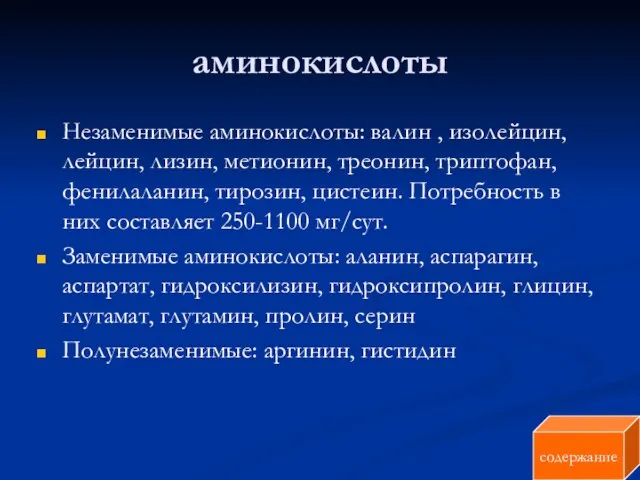 аминокислоты

Незаменимые аминокислоты: валин , изолейцин, лейцин, лизин, метионин, треонин, триптофан, фенилаланин, тирозин, цистеин. Потребность в них составляет 250-1100 мг/сут.

Заменимые аминокислоты: аланин, аспарагин, аспартат, гидроксилизин, гидроксипролин, глицин, глутамат, глутамин, пролин, серин

Полунезаменимые: аргинин, гистидин

содержание